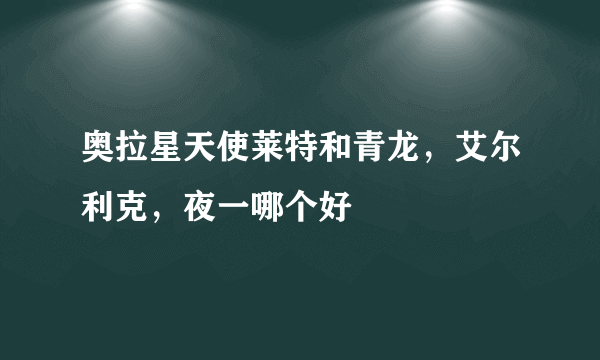 奥拉星天使莱特和青龙，艾尔利克，夜一哪个好